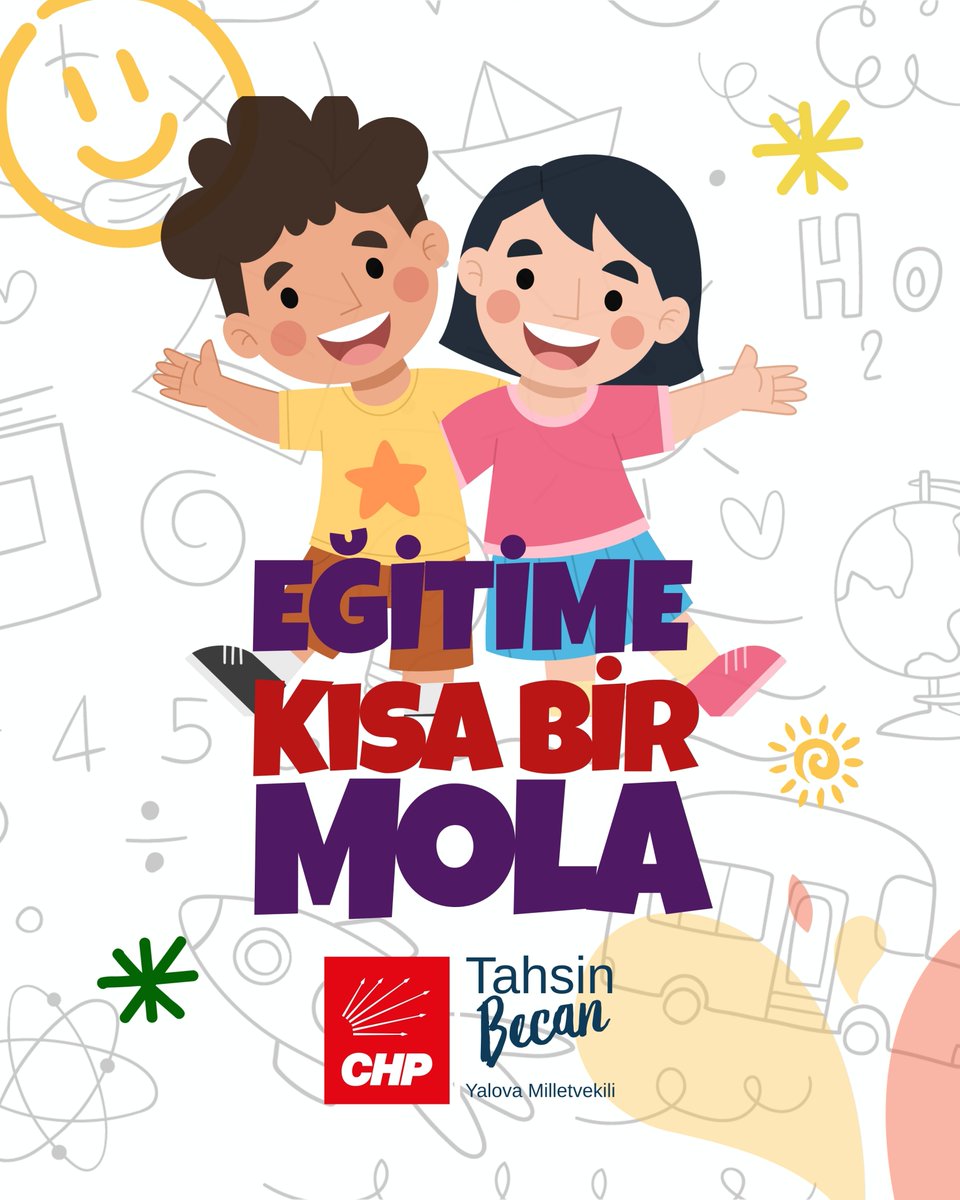 EĞİTİME
KISA BİR
MOLA

CHP

Tahsin
Becan
Yalova Milletvekili